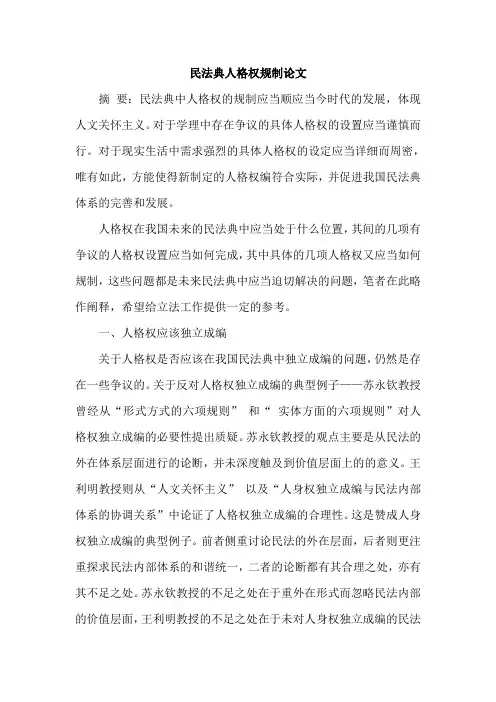 民法典人格权规制论文

摘 要：民法典中人格权的规制应当顺应当今时代的发展，体现人文关怀主义。对于学理中存在争议的具体人格权的设置应当谨慎而行。对于现实生活中需求强烈的具体人格权的设定应当详细而周密，唯有如此，方能使得新制定的人格权编符合实际，并促进我国民法典体系的完善和发展。

人格权在我国未来的民法典中应当处于什么位置，其间的几项有争议的人格权设置应当如何完成，其中具体的几项人格权又应当如何规制，这些问题都是未来民法典中应当迫切解决的问题，笔者在此略作阐释，希望给立法工作提供一定的参考。

一、人格权应该独立成编

关于人格权是否应该在我国民法典中独立成编的问题，仍然是存在一些争议的。关于反对人格权独立成编的典型例子——苏永钦教授曾经从“形式方式的六项规则” 和“ 实体方面的六项规则”对人格权独立成编的必要性提出质疑。苏永钦教授的观点主要是从民法的外在体系层面进行的论断，并未深度触及到价值层面上的的意义。王利明教授则从“人文关怀主义” 以及“人身权独立成编与民法内部体系的协调关系”中论证了人格权独立成编的合理性。这是赞成人身权独立成编的典型例子。前者侧重讨论民法的外在层面，后者则更注重探求民法内部体系的和谐统一，二者的论断都有其合理之处，亦有其不足之处。苏永钦教授的不足之处在于重外在形式而忽略民法内部的价值层面，王利明教授的不足之处在于未对人身权独立成编的民法